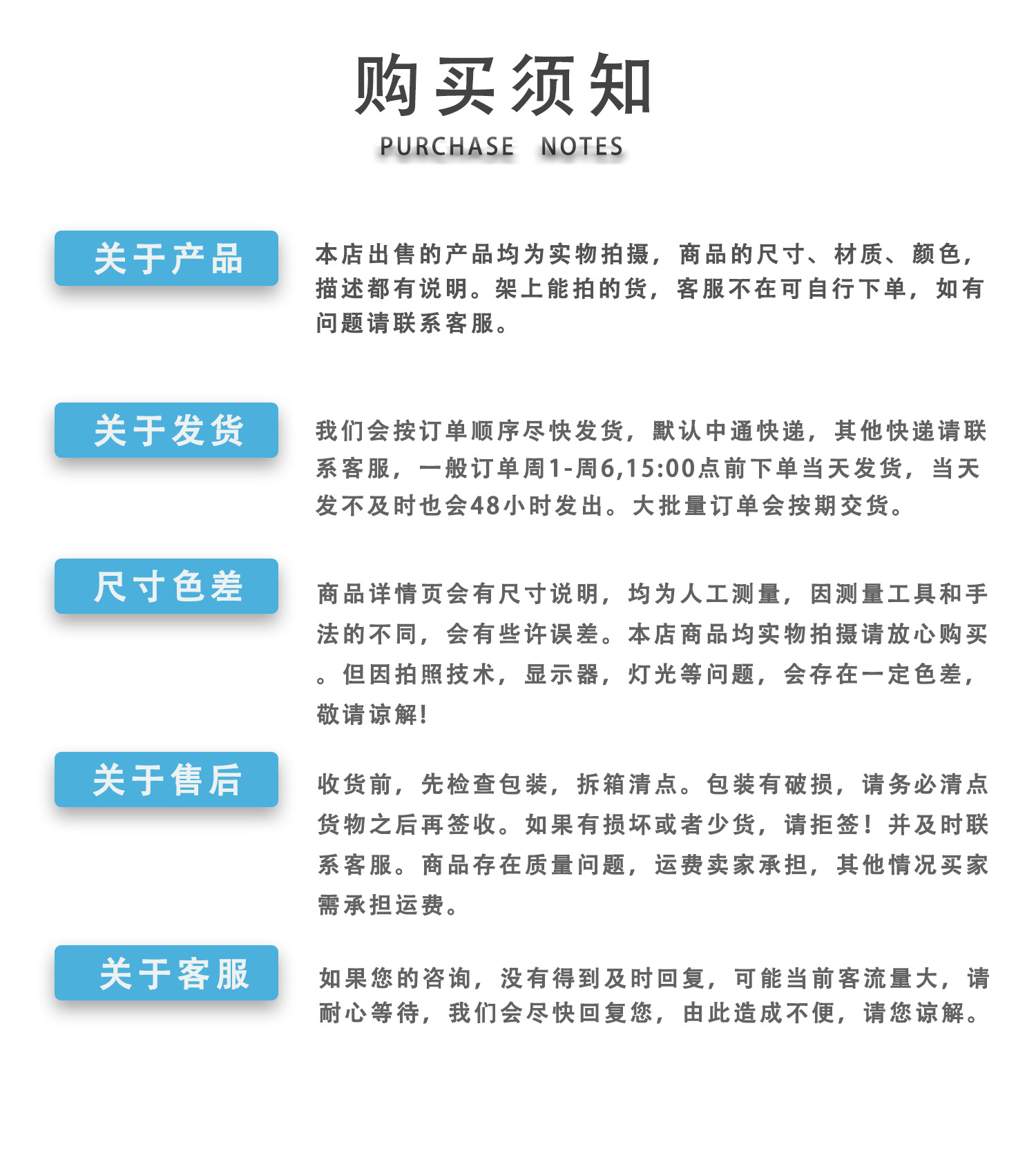 购买须知

PURCHASE NOTES

关于产品

本店出售的产品均为实物拍摄，商品的尺寸、材质、颜色，描述都有说明。架上能拍的货，客服不在可自行下单，如有问题请联系客服。

关于发货

我们会按订单顺序尽快发货，默认中通快递，其他快递请联系客服，一般订单周1-周6,15:00点前下单当天发货，当天发不及时也会48小时发出。大批量订单会按期交货。

尺寸色差

商品详情页会有尺寸说明，均为人工测量，因测量工具和手法的不同，会有些许误差。本店商品均实物拍摄请放心购买。但因拍照技术，显示器，灯光等问题，会存在一定色差，敬请谅解!

关于售后

收货前，先检查包装，拆箱清点。包装有破损，请务必清点货物之后再签收。如果有损坏或者少货，请拒签！并及时联系客服。商品存在质量问题，运费卖家承担，其他情况买家需承担运费。

关于客服

如果您的咨询，没有得到及时回复，可能当前客流量大，请耐心等待，我们会尽快回复您，由此造成不便，请您谅解。